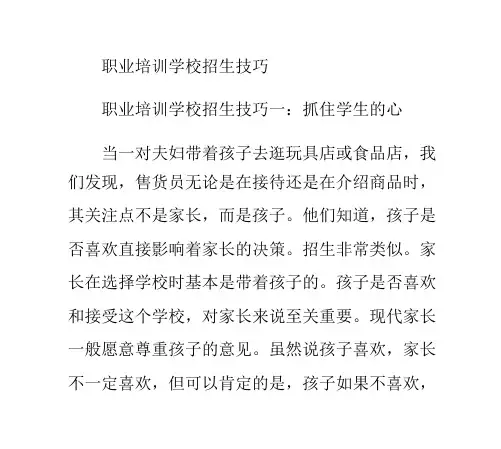 职业培训学校招生技巧

职业培训学校招生技巧一：抓住学生的心

当一对夫妇带着孩子去逛玩具店或食品店，我们发现，售货员无论是在接待还是在介绍商品时，其关注点不是家长，而是孩子。他们知道，孩子是否喜欢直接影响着家长的决策。招生非常类似。家长在选择学校时基本是带着孩子的。孩子是否喜欢和接受这个学校，对家长来说至关重要。现代家长一般愿意尊重孩子的意见。虽然说孩子喜欢，家长不一定喜欢，但可以肯定的是，孩子如果不喜欢，